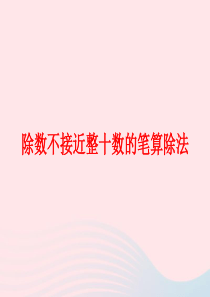 除数不接近整十数的笔算除法